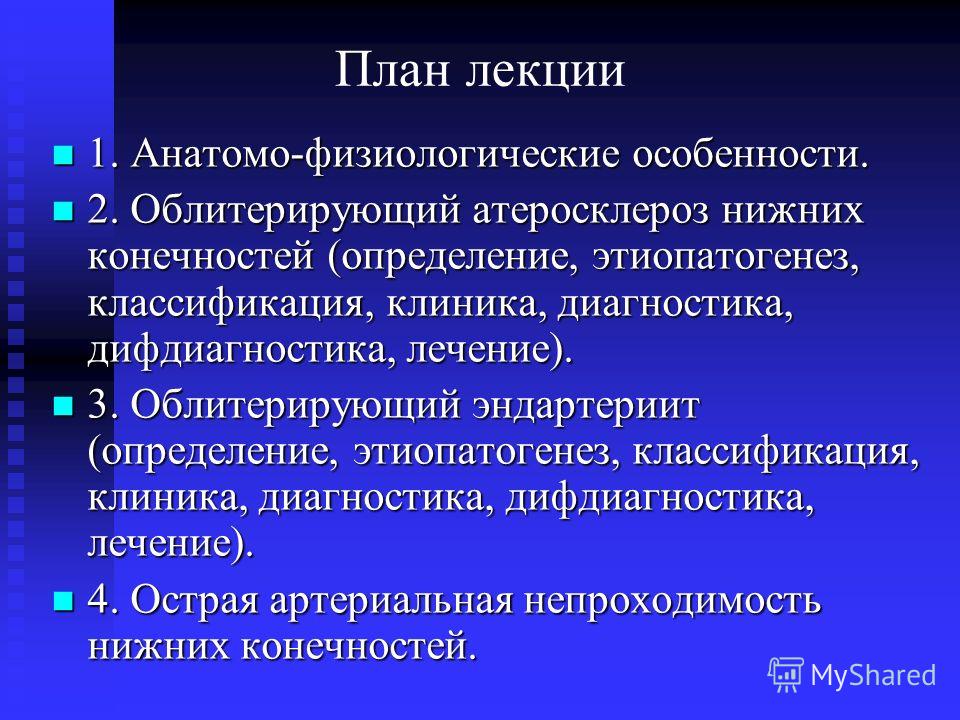 План лекции

1. Анатомо-физиологические особенности.

2. Облитерирующий атеросклероз нижних конечностей (определение, этиопатогенез, классификация, клиника, диагностика, дифдиагностика, лечение).

3. Облитерирующий эндартериит (определение, этиопатогенез, классификация, клиника, диагностика, дифдиагностика, лечение).

4. Острая артериальная непроходимость нижних конечностей.

MyShared